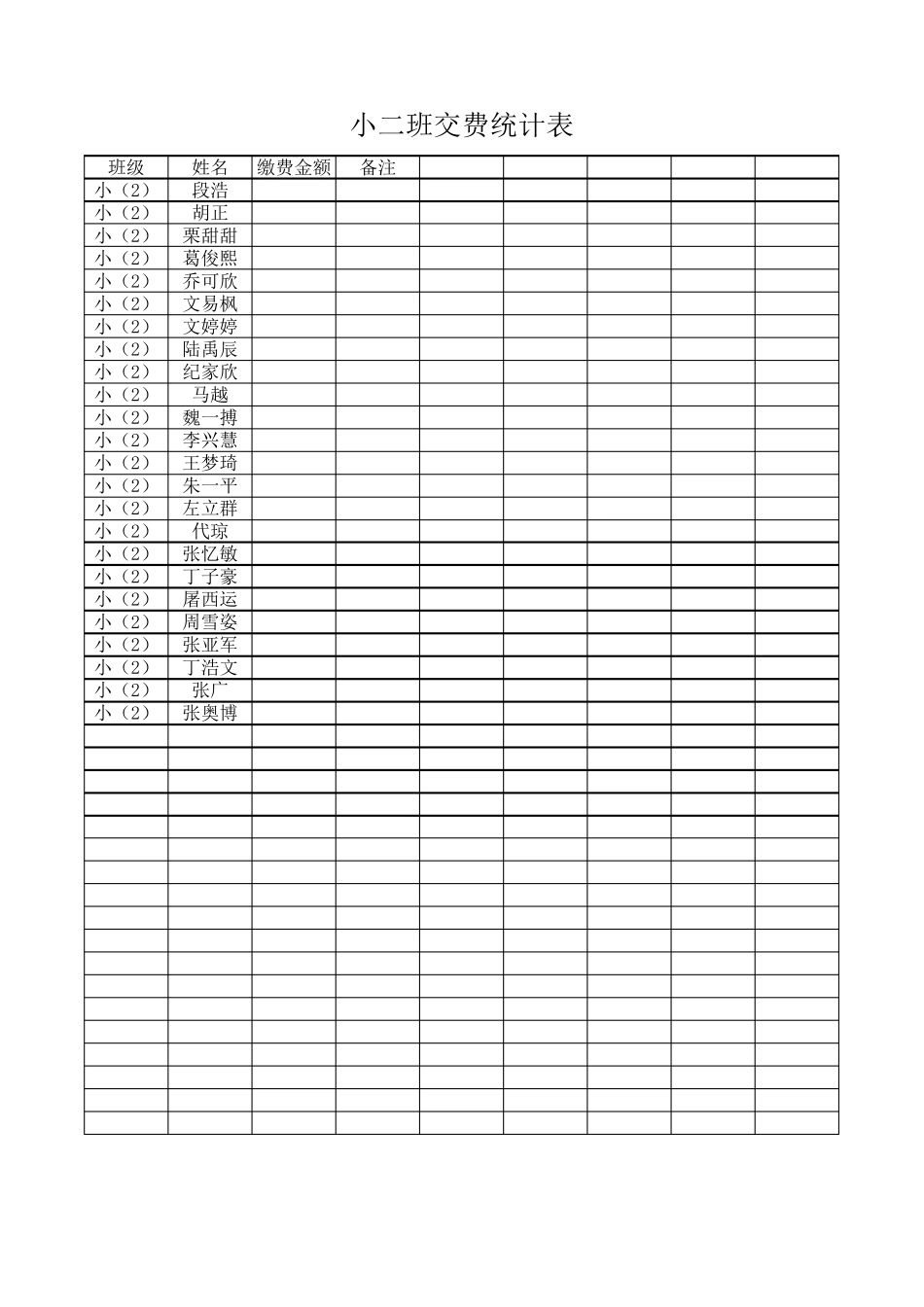 小二班交费统计表

| 班级 | 姓名 | 缴费金额 | 备注 | | | | | |
|---|---|---|---|---|---|---|---|---|
| 小（2） | 段浩 | | | | | | | |
| 小（2） | 胡正 | | | | | | | |
| 小（2） | 栗甜甜 | | | | | | | |
| 小（2） | 葛俊熙 | | | | | | | |
| 小（2） | 乔可欣 | | | | | | | |
| 小（2） | 文易枫 | | | | | | | |
| 小（2） | 文婷婷 | | | | | | | |
| 小（2） | 陆禹辰 | | | | | | | |
| 小（2） | 纪家欣 | | | | | | | |
| 小（2） | 马越 | | | | | | | |
| 小（2） | 魏一搏 | | | | | | | |
| 小（2） | 李兴慧 | | | | | | | |
| 小（2） | 王梦琦 | | | | | | | |
| 小（2） | 朱一平 | | | | | | | |
| 小（2） | 左立群 | | | | | | | |
| 小（2） | 代琼 | | | | | | | |
| 小（2） | 张忆敏 | | | | | | | |
| 小（2） | 丁子豪 | | | | | | | |
| 小（2） | 屠西运 | | | | | | | |
| 小（2） | 周雪姿 | | | | | | | |
| 小（2） | 张亚军 | | | | | | | |
| 小（2） | 丁浩文 | | | | | | | |
| 小（2） | 张广 | | | | | | | |
| 小（2） | 张奥博 | | | | | | | |